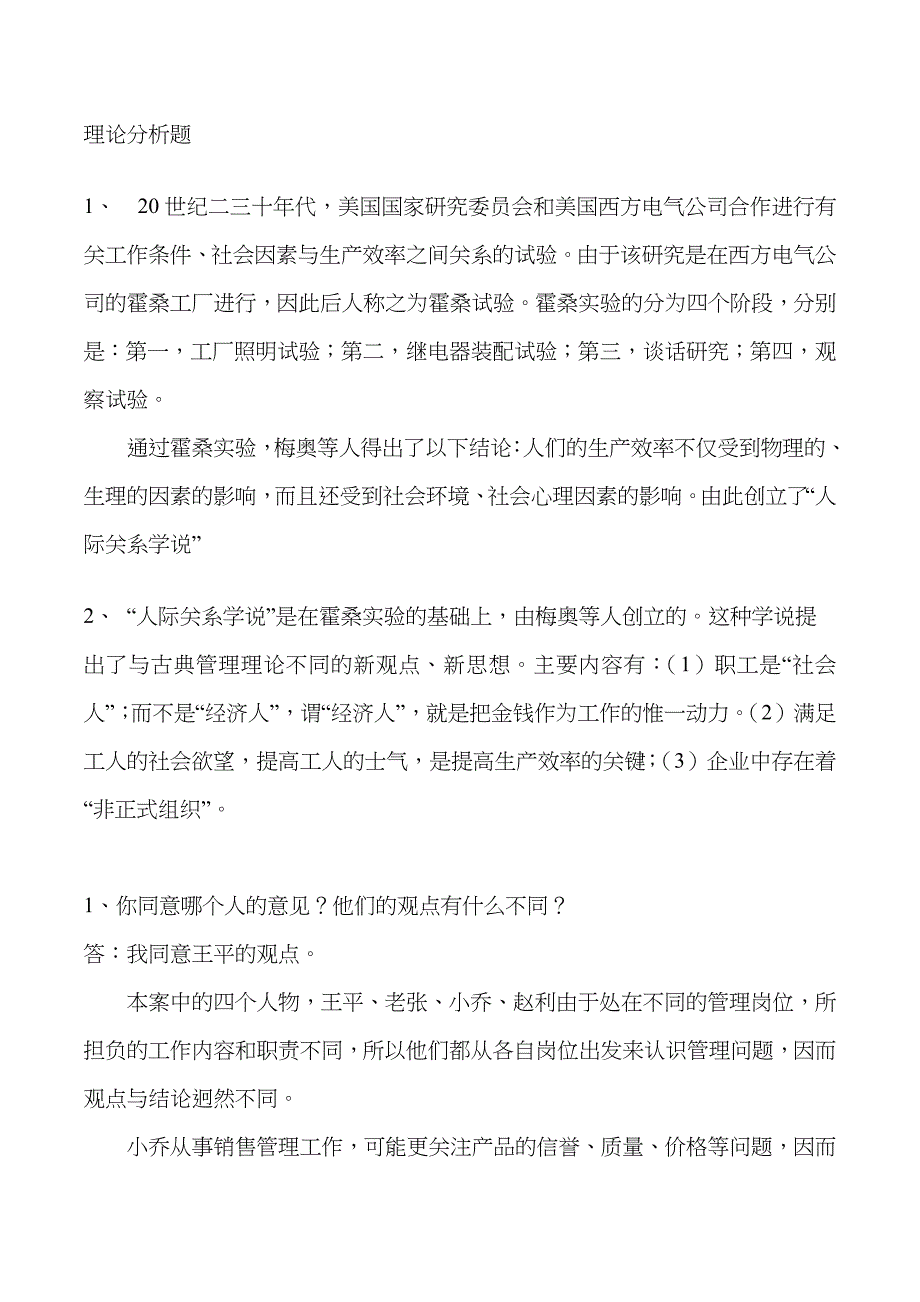 理论分析题

1、 20世纪二三十年代，美国国家研究委员会和美国西方电气公司合作进行有关工作条件、社会因素与生产效率之间关系的试验。由于该研究是在西方电气公司的霍桑工厂进行，因此后人称之为霍桑试验。霍桑实验的分为四个阶段，分别是：第一，工厂照明试验；第二，继电器装配试验；第三，谈话研究；第四，观察试验。

通过霍桑实验，梅奥等人得出了以下结论：人们的生产效率不仅受到物理的、生理的因素的影响，而且还受到社会环境、社会心理因素的影响。由此创立了“人际关系学说”

2、 “人际关系学说”是在霍桑实验的基础上，由梅奥等人创立的。这种学说提出了与古典管理理论不同的新观点、新思想。主要内容有：（1）职工是“社会人”；而不是“经济人”，谓“经济人”，就是把金钱作为工作的惟一动力。（2）满足工人的社会欲望，提高工人的士气，是提高生产效率的关键；（3）企业中存在着“非正式组织”。

1、你同意哪个人的意见？他们的观点有什么不同？
答：我同意王平的观点。

本案中的四个人物，王平、老张、小乔、赵利由于处在不同的管理岗位，所担负的工作内容和职责不同，所以他们都从各自岗位出发来认识管理问题，因而观点与结论迥然不同。

小乔从事销售管理工作，可能更关注产品的信誉、质量、价格等问题，因而